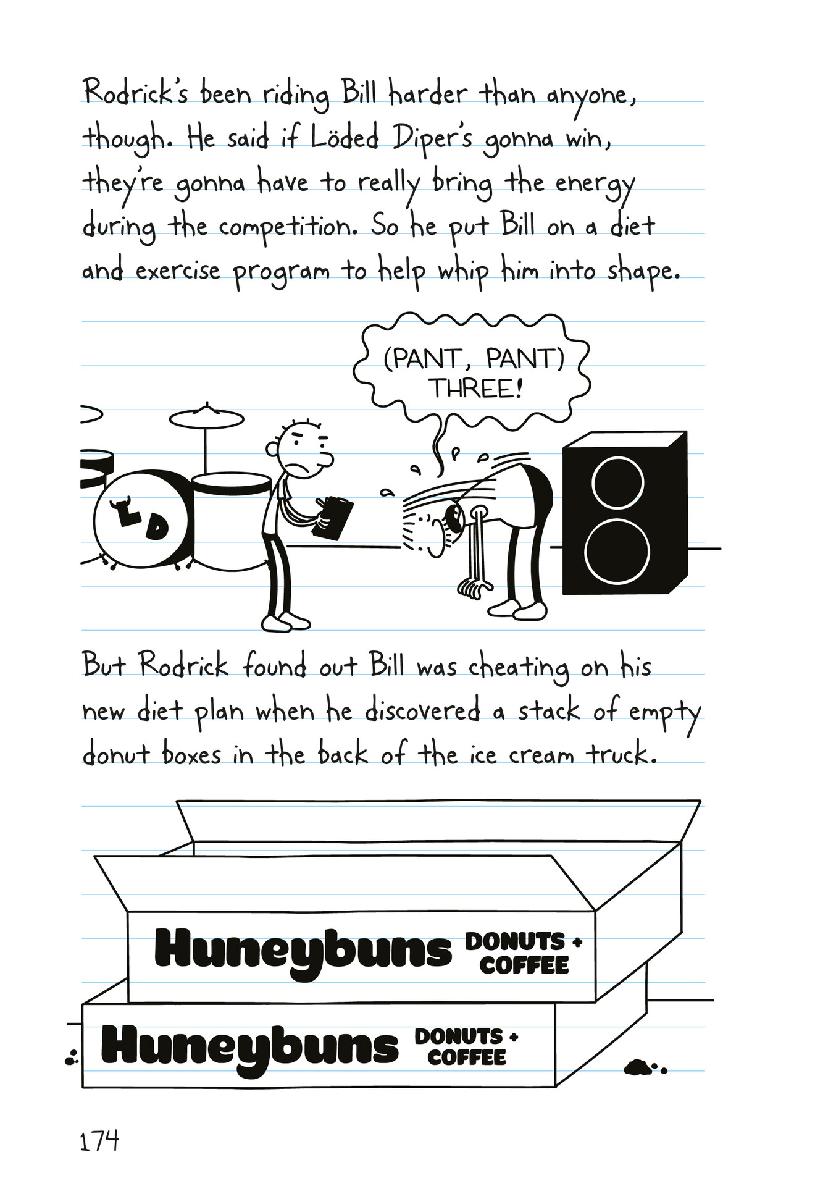 Rodrick's been riding Bill harder than anyone, though. He said if Löded Diper's gonna win, they're gonna have to really bring the energy during the competition. So he put Bill on a diet and exercise program to help whip him into shape.

(PANT, PANT) THREE!

LD

But Rodrick found out Bill was cheating on his new diet plan when he discovered a stack of empty donut boxes in the back of the ice cream truck.

Huneybuns DONUTS + COFFEE

Huneybuns DONUTS + COFFEE

174